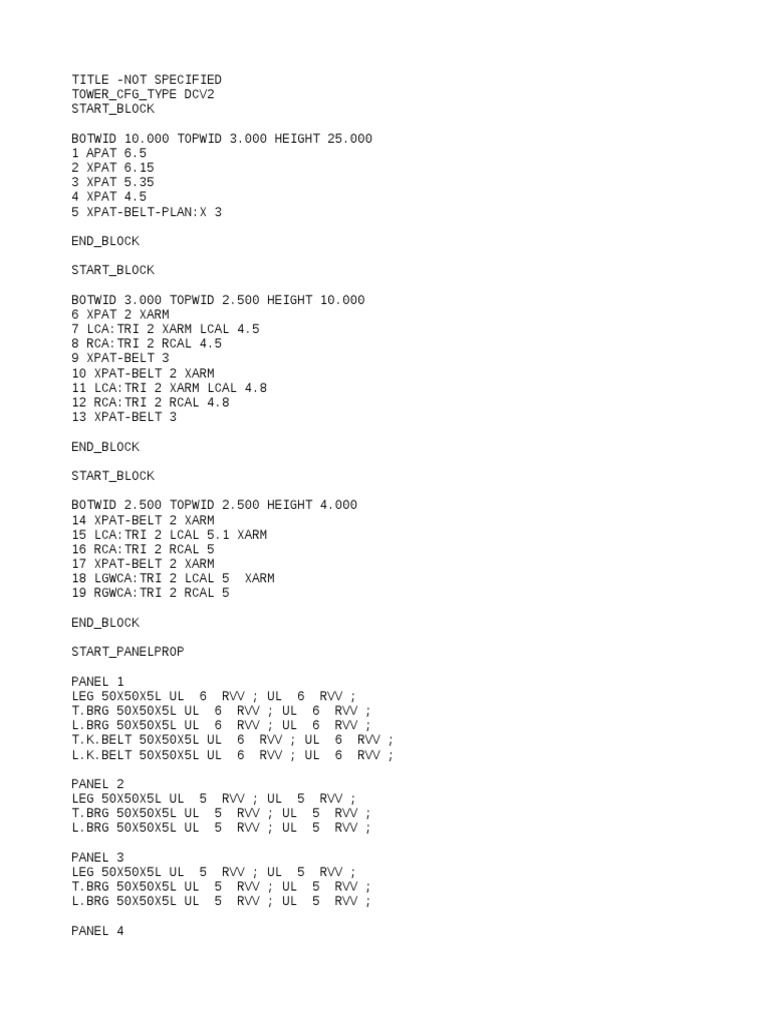 TITLE -NOT SPECIFIED
TOWER_CFG_TYPE DCV2
START_BLOCK

BOTWID 10.000 TOPWID 3.000 HEIGHT 25.000
1 APAT 6.5
2 XPAT 6.15
3 XPAT 5.35
4 XPAT 4.5
5 XPAT-BELT-PLAN:X 3

END_BLOCK

START_BLOCK

BOTWID 3.000 TOPWID 2.500 HEIGHT 10.000
6 XPAT 2 XARM
7 LCA:TRI 2 XARM LCAL 4.5
8 RCA:TRI 2 RCAL 4.5
9 XPAT-BELT 3
10 XPAT-BELT 2 XARM
11 LCA:TRI 2 XARM LCAL 4.8
12 RCA:TRI 2 RCAL 4.8
13 XPAT-BELT 3

END_BLOCK

START_BLOCK

BOTWID 2.500 TOPWID 2.500 HEIGHT 4.000
14 XPAT-BELT 2 XARM
15 LCA:TRI 2 LCAL 5.1 XARM
16 RCA:TRI 2 RCAL 5
17 XPAT-BELT 2 XARM
18 LGWCA:TRI 2 LCAL 5 XARM
19 RGWCA:TRI 2 RCAL 5

END_BLOCK

START_PANELPROP

PANEL 1
LEG 50X50X5L UL 6 RVV ; UL 6 RVV ;
T.BRG 50X50X5L UL 6 RVV ; UL 6 RVV ;
L.BRG 50X50X5L UL 6 RVV ; UL 6 RVV ;
T.K.BELT 50X50X5L UL 6 RVV ; UL 6 RVV ;
L.K.BELT 50X50X5L UL 6 RVV ; UL 6 RVV ;

PANEL 2
LEG 50X50X5L UL 5 RVV ; UL 5 RVV ;
T.BRG 50X50X5L UL 5 RVV ; UL 5 RVV ;
L.BRG 50X50X5L UL 5 RVV ; UL 5 RVV ;

PANEL 3
LEG 50X50X5L UL 5 RVV ; UL 5 RVV ;
T.BRG 50X50X5L UL 5 RVV ; UL 5 RVV ;
L.BRG 50X50X5L UL 5 RVV ; UL 5 RVV ;

PANEL 4